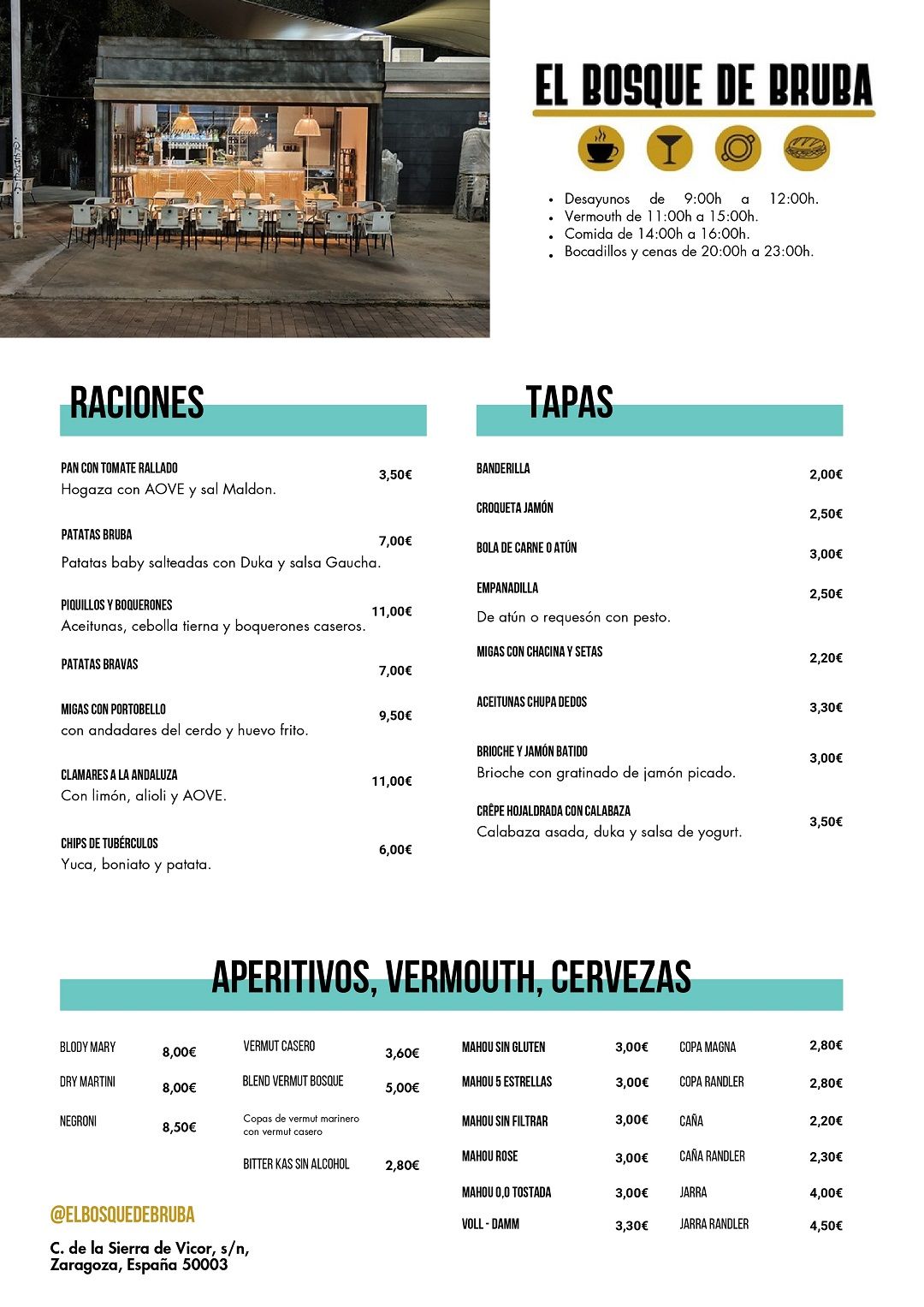 EL BOSQUE DE BRUBA

- Desayunos de 9:00h a 12:00h.
- Vermouth de 11:00h a 15:00h.
- Comida de 14:00h a 16:00h.
- Bocadillos y cenas de 20:00h a 23:00h.

RACIONES

PAN CON TOMATE RALLADO 3,50€
Hogaza con AOVE y sal Maldon.

PATATAS BRUBA 7,00€
Patatas baby salteadas con Duka y salsa Gaucha.

PIQUILLOS Y BOQUERONES 11,00€
Aceitunas, cebolla tierna y boquerones caseros.

PATATAS BRAVAS 7,00€

MIGAS CON PORTOBELLO 9,50€
con andadares del cerdo y huevo frito.

CLAMARES A LA ANDALUZA 11,00€
Con limón, alioli y AOVE.

CHIPS DE TUBÉRCULOS 6,00€
Yuca, boniato y patata.

TAPAS

BANDERILLA 2,00€

CROQUETA JAMÓN 2,50€

BOLA DE CARNE O ATÚN 3,00€

EMPANADILLA 2,50€
De atún o requesón con pesto.

MIGAS CON CHACINA Y SETAS 2,20€

ACEITUNAS CHUPA DEDOS 3,30€

BRIOCHE Y JAMÓN BATIDO 3,00€
Brioche con gratinado de jamón picado.

CRÊPE HOJALDRADA CON CALABAZA 3,50€
Calabaza asada, duka y salsa de yogurt.

APERITIVOS, VERMOUTH, CERVEZAS

BLODY MARY 8,00€
DRY MARTINI 8,00€
NEGRONI 8,50€

VERMUT CASERO 3,60€
BLEND VERMUT BOSQUE 5,00€
Copas de vermut marinero con vermut casero
BITTER KAS SIN ALCOHOL 2,80€

MAHOU SIN GLUTEN 3,00€
MAHOU 5 ESTRELLAS 3,00€
MAHOU SIN FILTRAR 3,00€
MAHOU ROSE 3,00€
MAHOU 0,0 TOSTADA 3,00€
VOLL - DAMM 3,30€

COPA MAGNA 2,80€
COPA RANDLER 2,80€
CAÑA 2,20€
CAÑA RANDLER 2,30€
JARRA 4,00€
JARRA RANDLER 4,50€

@ELBOSQUEDEBRUBA

C. de la Sierra de Vicor, s/n,
Zaragoza, España 50003